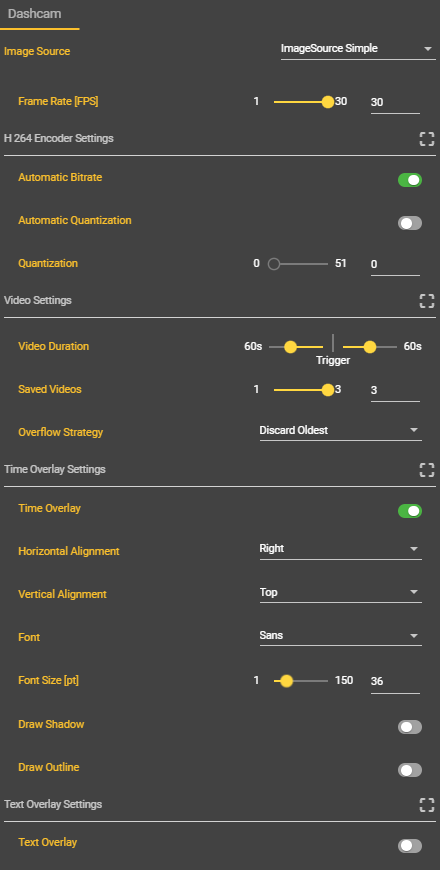 Dashcam

Image Source ImageSource Simple

Frame Rate [FPS] 1 30 30

H 264 Encoder Settings

Automatic Bitrate

Automatic Quantization

Quantization 0 51 0

Video Settings

Video Duration 60s Trigger 60s

Saved Videos 1 3 3

Overflow Strategy Discard Oldest

Time Overlay Settings

Time Overlay

Horizontal Alignment Right

Vertical Alignment Top

Font Sans

Font Size [pt] 1 150 36

Draw Shadow

Draw Outline

Text Overlay Settings

Text Overlay